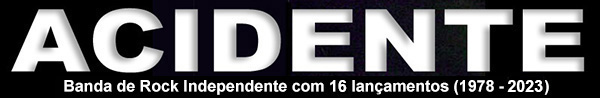 ACIDENTE

Banda de Rock Independente com 16 lançamentos (1978 - 2023)